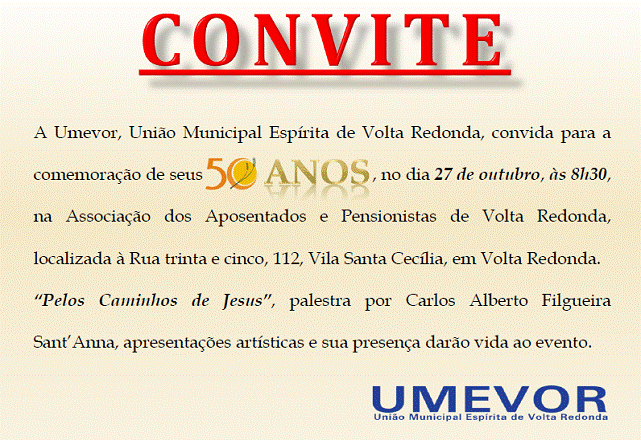 CONVITE

A Umevor, União Municipal Espírita de Volta Redonda, convida para a comemoração de seus 50 ANOS, no dia 27 de outubro, às 8h30, na Associação dos Aposentados e Pensionistas de Volta Redonda, localizada à Rua trinta e cinco, 112, Vila Santa Cecília, em Volta Redonda.

"Pelos Caminhos de Jesus", palestra por Carlos Alberto Filgueira Sant'Anna, apresentações artísticas e sua presença darão vida ao evento.

UMEVOR
União Municipal Espírita de Volta Redonda